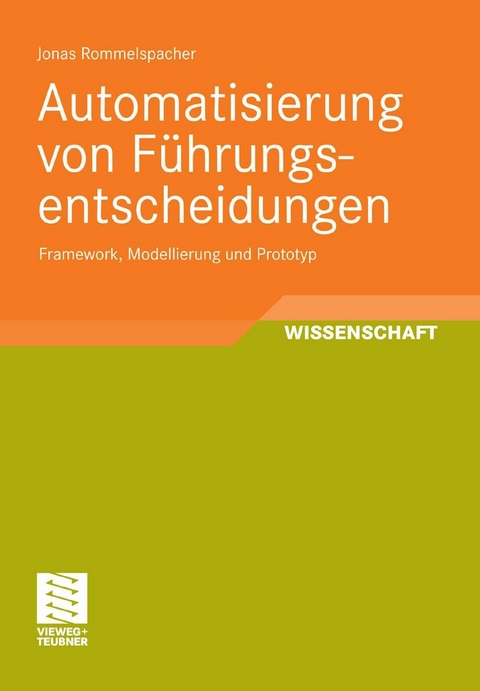 Jonas Rommelspacher

Automatisierung von Führungsentscheidungen

Framework, Modellierung und Prototyp

WISSENSCHAFT

VIEWEG+
TEUBNER